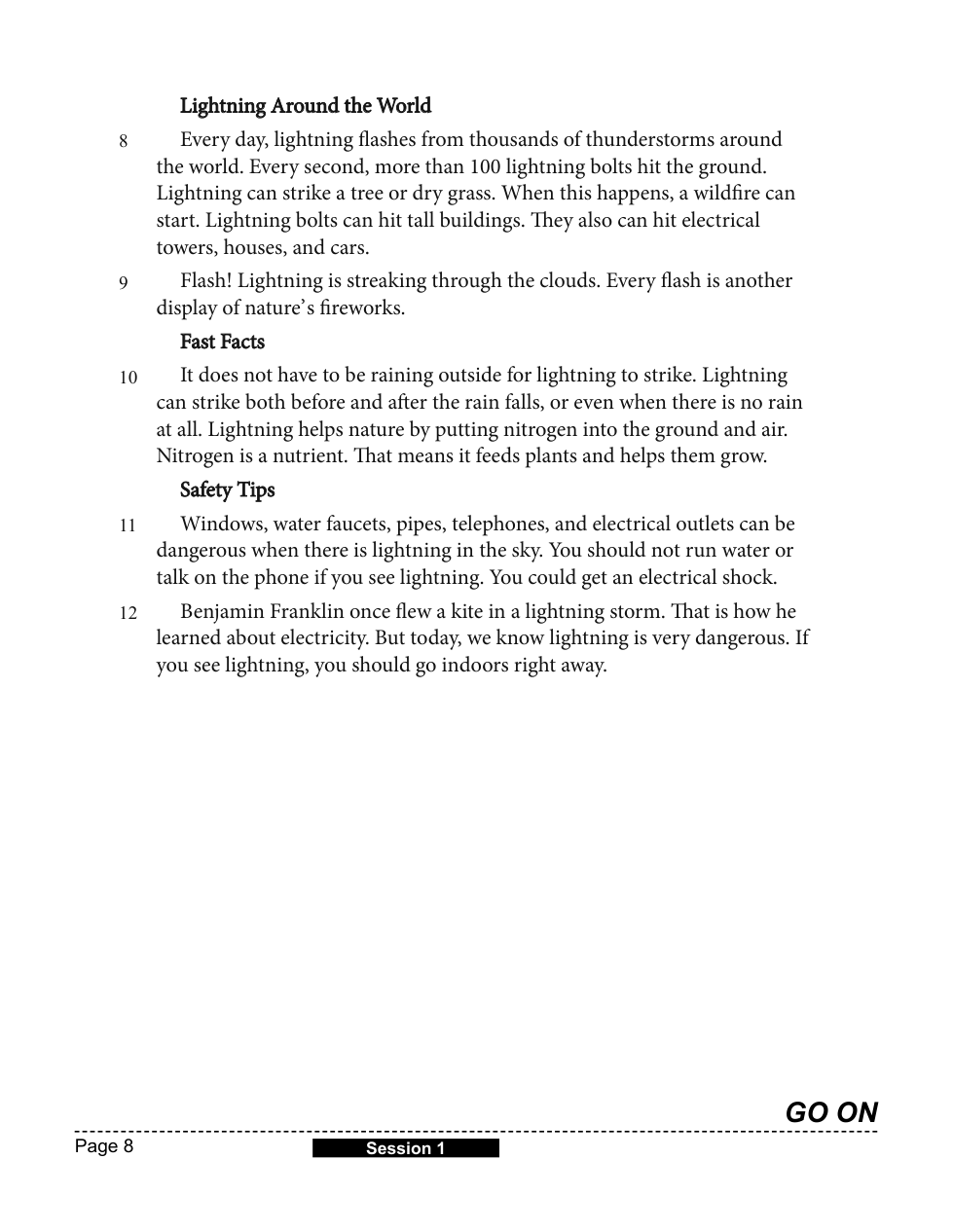 Lightning Around the World

8 Every day, lightning flashes from thousands of thunderstorms around the world. Every second, more than 100 lightning bolts hit the ground. Lightning can strike a tree or dry grass. When this happens, a wildfire can start. Lightning bolts can hit tall buildings. They also can hit electrical towers, houses, and cars.

9 Flash! Lightning is streaking through the clouds. Every flash is another display of nature's fireworks.

Fast Facts

10 It does not have to be raining outside for lightning to strike. Lightning can strike both before and after the rain falls, or even when there is no rain at all. Lightning helps nature by putting nitrogen into the ground and air. Nitrogen is a nutrient. That means it feeds plants and helps them grow.

Safety Tips

11 Windows, water faucets, pipes, telephones, and electrical outlets can be dangerous when there is lightning in the sky. You should not run water or talk on the phone if you see lightning. You could get an electrical shock.

12 Benjamin Franklin once flew a kite in a lightning storm. That is how he learned about electricity. But today, we know lightning is very dangerous. If you see lightning, you should go indoors right away.

GO ON

Page 8

Session 1